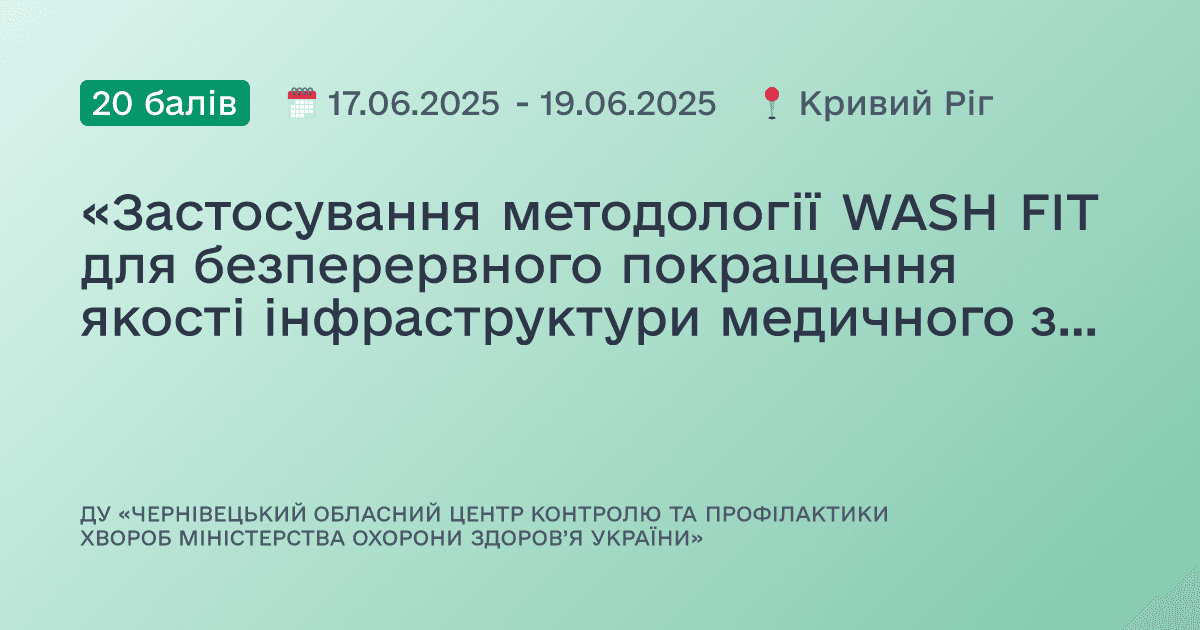 20 балів 17.06.2025 - 19.06.2025 Кривий Ріг

«Застосування методології WASH FIT для безперервного покращення якості інфраструктури медичного з...

ДУ «ЧЕРНІВЕЦЬКИЙ ОБЛАСНИЙ ЦЕНТР КОНТРОЛЮ ТА ПРОФІЛАКТИКИ ХВОРОБ МІНІСТЕРСТВА ОХОРОНИ ЗДОРОВ'Я УКРАЇНИ»